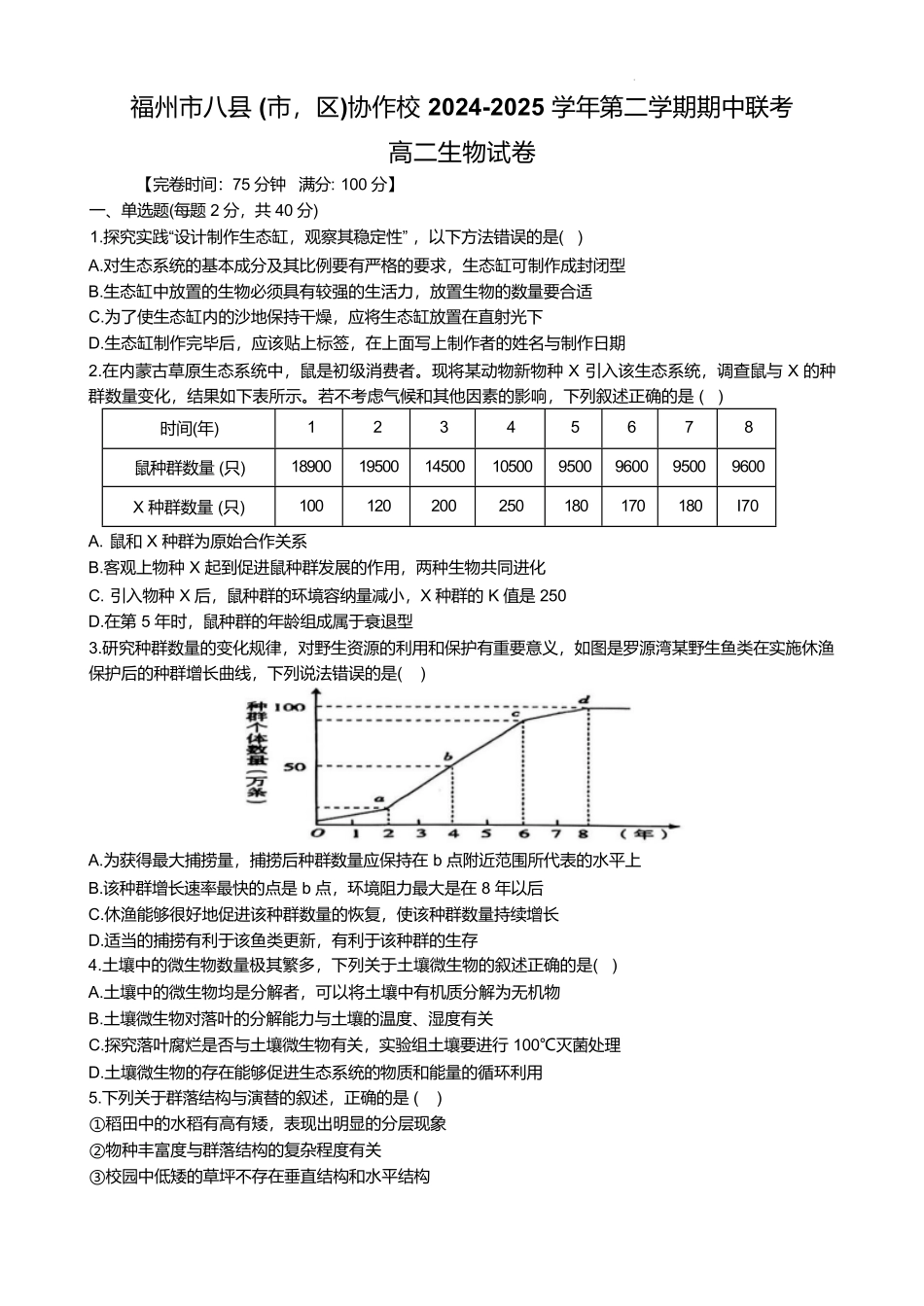 福州市八县 (市，区)协作校 2024-2025 学年第二学期期中联考

高二生物试卷

【完卷时间：75 分钟　满分: 100 分】

一、单选题(每题 2 分，共 40 分)

1.探究实践“设计制作生态缸，观察其稳定性”，以下方法错误的是( )

A.对生态系统的基本成分及其比例要有严格的要求，生态缸可制作成封闭型

B.生态缸中放置的生物必须具有较强的生活力，放置生物的数量要合适

C.为了使生态缸内的沙地保持干燥，应将生态缸放置在直射光下

D.生态缸制作完毕后，应该贴上标签，在上面写上制作者的姓名与制作日期

2.在内蒙古草原生态系统中，鼠是初级消费者。现将某动物新物种 X 引入该生态系统，调查鼠与 X 的种群数量变化，结果如下表所示。若不考虑气候和其他因素的影响，下列叙述正确的是 ( )

| 时间(年) | 1 | 2 | 3 | 4 | 5 | 6 | 7 | 8 |
|---|---|---|---|---|---|---|---|---|
| 鼠种群数量 (只) | 18900 | 19500 | 14500 | 10500 | 9500 | 9600 | 9500 | 9600 |
| X 种群数量 (只) | 100 | 120 | 200 | 250 | 180 | 170 | 180 | I70 |

A. 鼠和 X 种群为原始合作关系

B.客观上物种 X 起到促进鼠种群发展的作用，两种生物共同进化

C. 引入物种 X 后，鼠种群的环境容纳量减小，X 种群的 K 值是 250

D.在第 5 年时，鼠种群的年龄组成属于衰退型

3.研究种群数量的变化规律，对野生资源的利用和保护有重要意义，如图是罗源湾某野生鱼类在实施休渔保护后的种群增长曲线，下列说法错误的是( )

种群个体数量(万条)
100
50
a
b
c
d
0 1 2 3 4 5 6 7 8 (年)

A.为获得最大捕捞量，捕捞后种群数量应保持在 b 点附近范围所代表的水平上

B.该种群增长速率最快的点是 b 点，环境阻力最大是在 8 年以后

C.休渔能够很好地促进该种群数量的恢复，使该种群数量持续增长

D.适当的捕捞有利于该鱼类更新，有利于该种群的生存

4.土壤中的微生物数量极其繁多，下列关于土壤微生物的叙述正确的是( )

A.土壤中的微生物均是分解者，可以将土壤中有机质分解为无机物

B.土壤微生物对落叶的分解能力与土壤的温度、湿度有关

C.探究落叶腐烂是否与土壤微生物有关，实验组土壤要进行 100℃灭菌处理

D.土壤微生物的存在能够促进生态系统的物质和能量的循环利用

5.下列关于群落结构与演替的叙述，正确的是 ( )

①稻田中的水稻有高有矮，表现出明显的分层现象

②物种丰富度与群落结构的复杂程度有关

③校园中低矮的草坪不存在垂直结构和水平结构